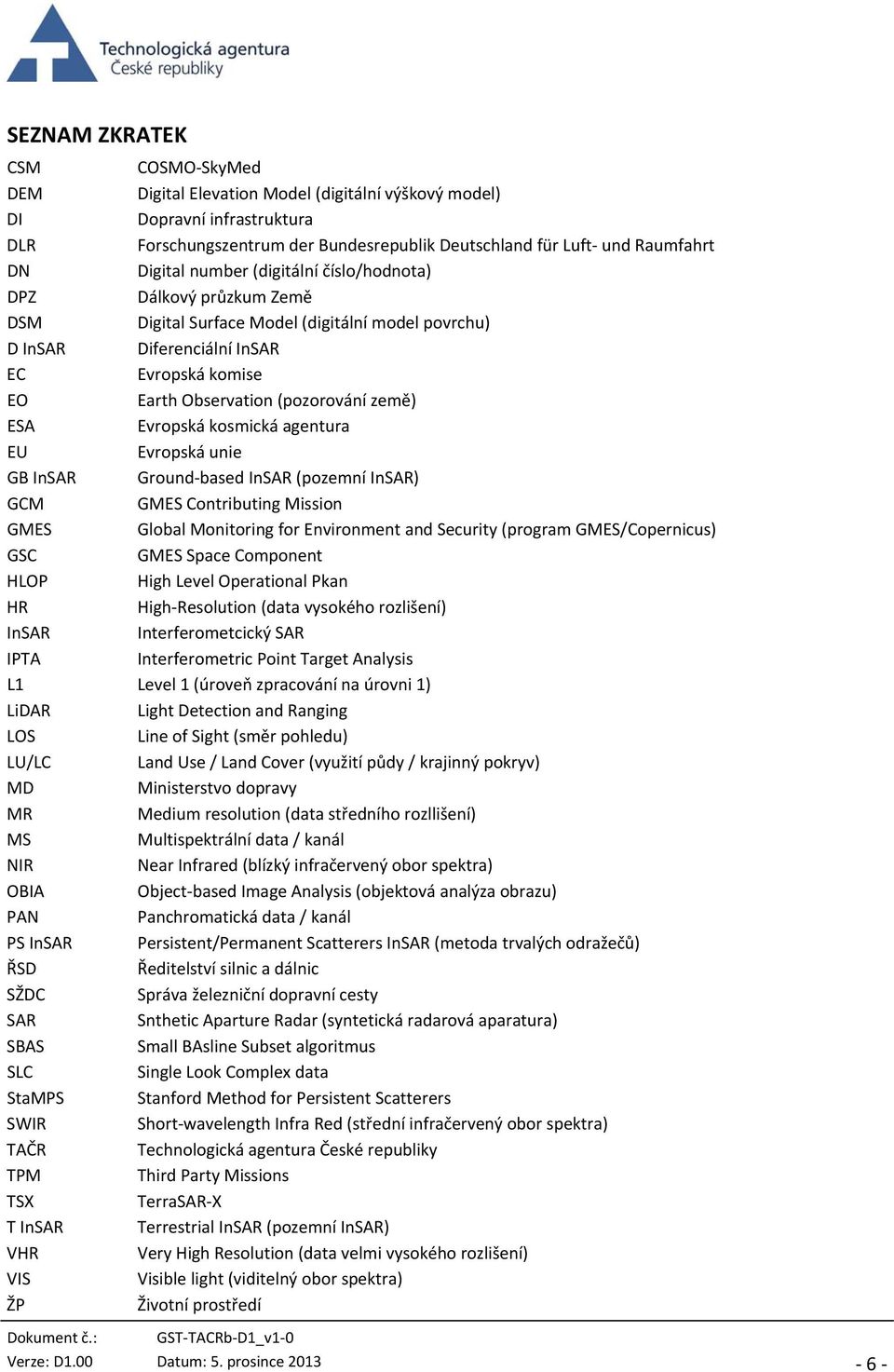 Technologická agentura
České republiky

SEZNAM ZKRATEK

| | |
|---|---|
| CSM | COSMO-SkyMed |
| DEM | Digital Elevation Model (digitální výškový model) |
| DI | Dopravní infrastruktura |
| DLR | Forschungszentrum der Bundesrepublik Deutschland für Luft- und Raumfahrt |
| DN | Digital number (digitální číslo/hodnota) |
| DPZ | Dálkový průzkum Země |
| DSM | Digital Surface Model (digitální model povrchu) |
| D InSAR | Diferenciální InSAR |
| EC | Evropská komise |
| EO | Earth Observation (pozorování země) |
| ESA | Evropská kosmická agentura |
| EU | Evropská unie |
| GB InSAR | Ground-based InSAR (pozemní InSAR) |
| GCM | GMES Contributing Mission |
| GMES | Global Monitoring for Environment and Security (program GMES/Copernicus) |
| GSC | GMES Space Component |
| HLOP | High Level Operational Pkan |
| HR | High-Resolution (data vysokého rozlišení) |
| InSAR | Interferometcický SAR |
| IPTA | Interferometric Point Target Analysis |
| L1 | Level 1 (úroveň zpracování na úrovni 1) |
| LiDAR | Light Detection and Ranging |
| LOS | Line of Sight (směr pohledu) |
| LU/LC | Land Use / Land Cover (využití půdy / krajinný pokryv) |
| MD | Ministerstvo dopravy |
| MR | Medium resolution (data středního rozllišení) |
| MS | Multispektrální data / kanál |
| NIR | Near Infrared (blízký infračervený obor spektra) |
| OBIA | Object-based Image Analysis (objektová analýza obrazu) |
| PAN | Panchromatická data / kanál |
| PS InSAR | Persistent/Permanent Scatterers InSAR (metoda trvalých odražečů) |
| ŘSD | Ředitelství silnic a dálnic |
| SŽDC | Správa železniční dopravní cesty |
| SAR | Snthetic Aparture Radar (syntetická radarová aparatura) |
| SBAS | Small BAsline Subset algoritmus |
| SLC | Single Look Complex data |
| StaMPS | Stanford Method for Persistent Scatterers |
| SWIR | Short-wavelength Infra Red (střední infračervený obor spektra) |
| TAČR | Technologická agentura České republiky |
| TPM | Third Party Missions |
| TSX | TerraSAR-X |
| T InSAR | Terrestrial InSAR (pozemní InSAR) |
| VHR | Very High Resolution (data velmi vysokého rozlišení) |
| VIS | Visible light (viditelný obor spektra) |
| ŽP | Životní prostředí |

Dokument č.: GST-TACRb-D1_v1-0
Verze: D1.00 Datum: 5. prosince 2013 - 6 -